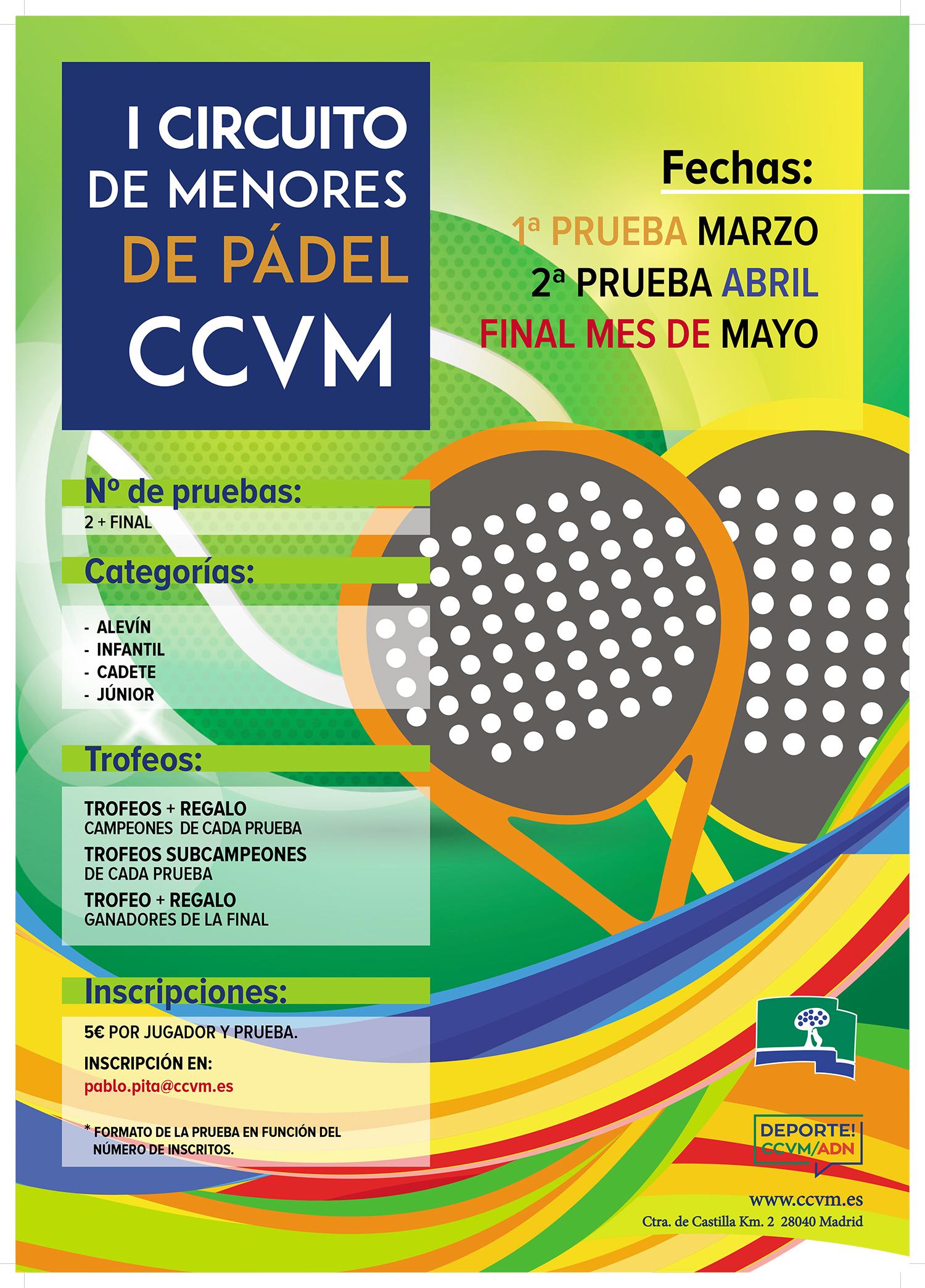 I CIRCUITO DE MENORES DE PÁDEL CCVM

Fechas:

1ª PRUEBA MARZO
2ª PRUEBA ABRIL
FINAL MES DE MAYO

Nº de pruebas:
2 + FINAL

Categorías:
- ALEVÍN
- INFANTIL
- CADETE
- JÚNIOR

Trofeos:
TROFEOS + REGALO
CAMPEONES DE CADA PRUEBA
TROFEOS SUBCAMPEONES
DE CADA PRUEBA
TROFEO + REGALO
GANADORES DE LA FINAL

Inscripciones:
5€ POR JUGADOR Y PRUEBA.
INSCRIPCIÓN EN:
pablo.pita@ccvm.es

* FORMATO DE LA PRUEBA EN FUNCIÓN DEL NÚMERO DE INSCRITOS.

DEPORTE! CCVM/ADN

www.ccvm.es
Ctra. de Castilla Km. 2 28040 Madrid